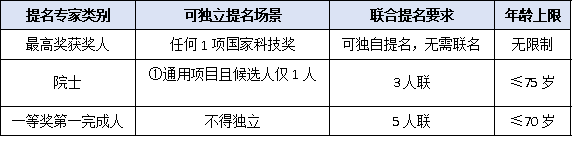 | 提名专家类别 | 可独立提名场景 | 联合提名要求 | 年龄上限 |
|---|---|---|---|
| 最高奖获奖人 | 任何 1 项国家科技奖 | 可独自提名，无需联名 | 无限制 |
| 院士 | ①通用项目且候选人仅 1 人 | 3 人联 | ≤75 岁 |
| 一等奖第一完成人 | 不得独立 | 5 人联 | ≤70 岁 |